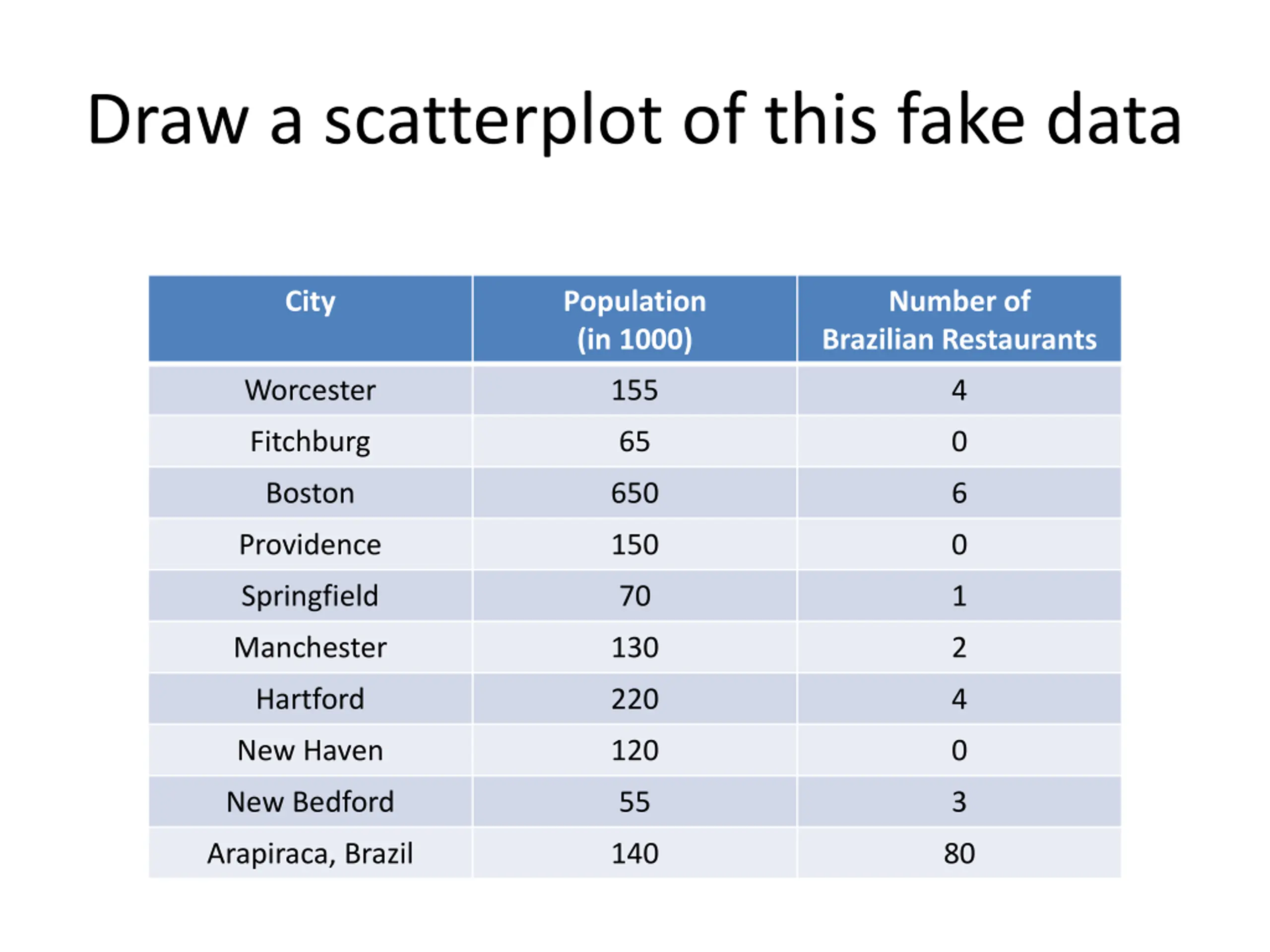 Draw a scatterplot of this fake data

| City | Population (in 1000) | Number of Brazilian Restaurants |
|---|---|---|
| Worcester | 155 | 4 |
| Fitchburg | 65 | 0 |
| Boston | 650 | 6 |
| Providence | 150 | 0 |
| Springfield | 70 | 1 |
| Manchester | 130 | 2 |
| Hartford | 220 | 4 |
| New Haven | 120 | 0 |
| New Bedford | 55 | 3 |
| Arapiraca, Brazil | 140 | 80 |